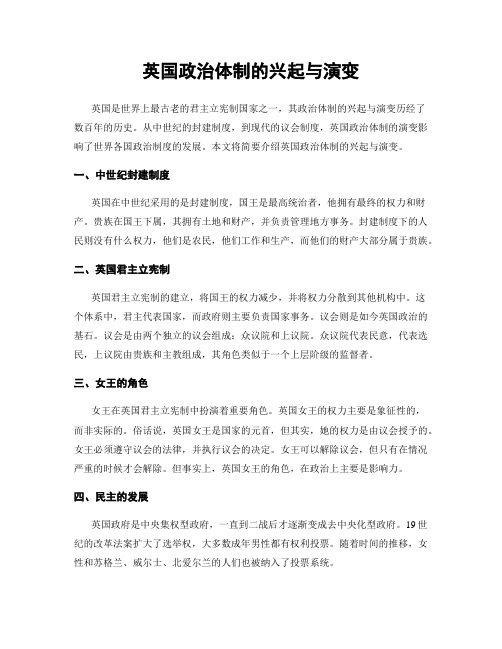 英国政治体制的兴起与演变

英国是世界上最古老的君主立宪制国家之一，其政治体制的兴起与演变历经了数百年的历史。从中世纪的封建制度，到现代的议会制度，英国政治体制的演变影响了世界各国政治制度的发展。本文将简要介绍英国政治体制的兴起与演变。

一、中世纪封建制度

英国在中世纪采用的是封建制度，国王是最高统治者，他拥有最终的权力和财产。贵族在国王下属，其拥有土地和财产，并负责管理地方事务。封建制度下的人民则没有什么权力，他们是农民，他们工作和生产，而他们的财产大部分属于贵族。

二、英国君主立宪制

英国君主立宪制的建立，将国王的权力减少，并将权力分散到其他机构中。这个体系中，君主代表国家，而政府则主要负责国家事务。议会则是如今英国政治的基石。议会是由两个独立的议会组成：众议院和上议院。众议院代表民意，代表选民，上议院由贵族和主教组成，其角色类似于一个上层阶级的监督者。

三、女王的角色

女王在英国君主立宪制中扮演着重要角色。英国女王的权力主要是象征性的，而非实际的。俗话说，英国女王是国家的元首，但其实，她的权力是由议会授予的。女王必须遵守议会的法律，并执行议会的决定。女王可以解除议会，但只有在情况严重的时候才会解除。但事实上，英国女王的角色，在政治上主要是影响力。

四、民主的发展

英国政府是中央集权型政府，一直到二战后才逐渐变成去中央化型政府。19世纪的改革法案扩大了选举权，大多数成年男性都有权利投票。随着时间的推移，女性和苏格兰、威尔士、北爱尔兰的人们也被纳入了投票系统。